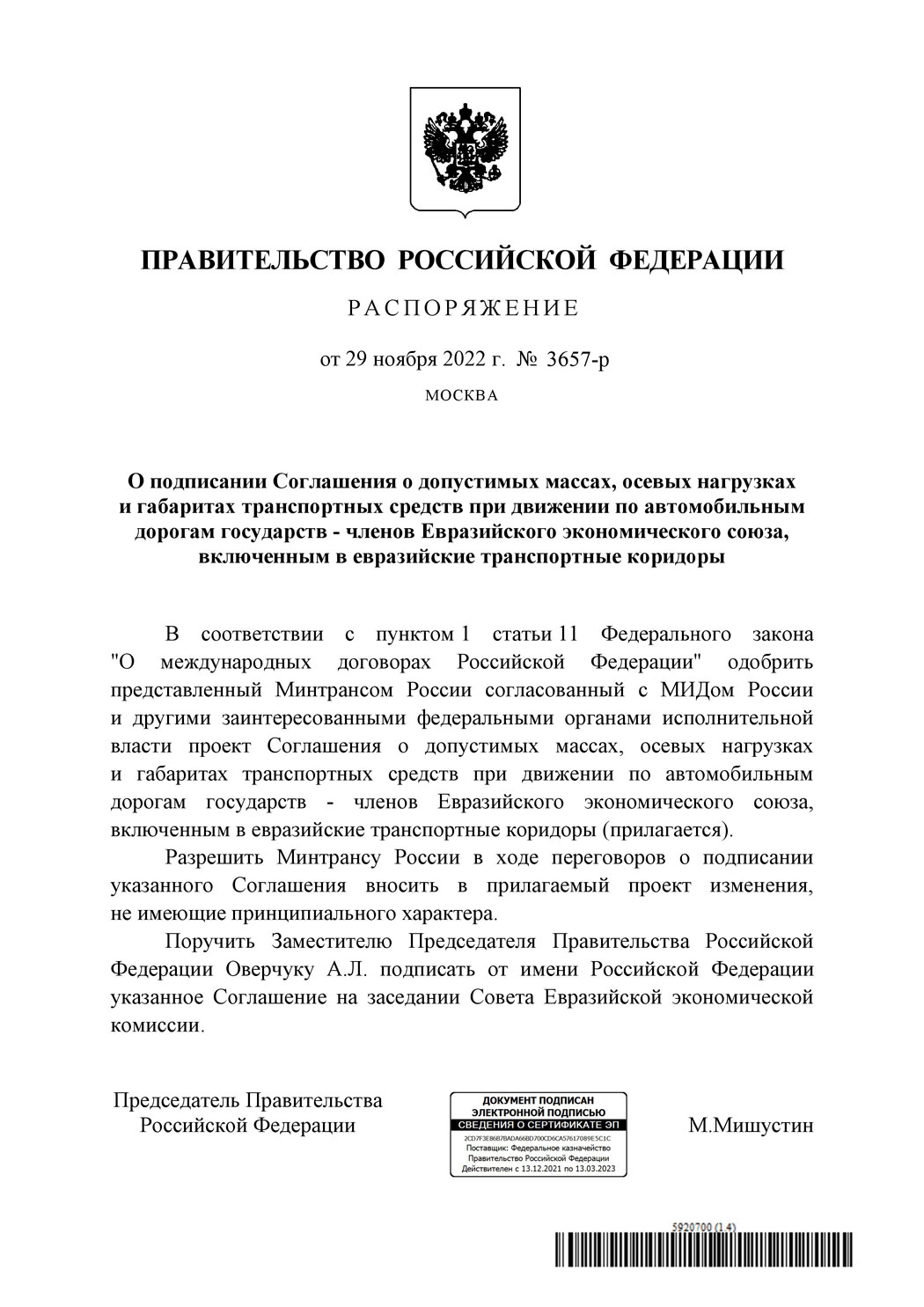 ПРАВИТЕЛЬСТВО РОССИЙСКОЙ ФЕДЕРАЦИИ

РАСПОРЯЖЕНИЕ

от 29 ноября 2022 г. № 3657-р

МОСКВА

О подписании Соглашения о допустимых массах, осевых нагрузках и габаритах транспортных средств при движении по автомобильным дорогам государств - членов Евразийского экономического союза, включенным в евразийские транспортные коридоры

В соответствии с пунктом 1 статьи 11 Федерального закона "О международных договорах Российской Федерации" одобрить представленный Минтрансом России согласованный с МИДом России и другими заинтересованными федеральными органами исполнительной власти проект Соглашения о допустимых массах, осевых нагрузках и габаритах транспортных средств при движении по автомобильным дорогам государств - членов Евразийского экономического союза, включенным в евразийские транспортные коридоры (прилагается).

Разрешить Минтрансу России в ходе переговоров о подписании указанного Соглашения вносить в прилагаемый проект изменения, не имеющие принципиального характера.

Поручить Заместителю Председателя Правительства Российской Федерации Оверчуку А.Л. подписать от имени Российской Федерации указанное Соглашение на заседании Совета Евразийской экономической комиссии.

Председатель Правительства
Российской Федерации

ДОКУМЕНТ ПОДПИСАН
ЭЛЕКТРОННОЙ ПОДПИСЬЮ
СВЕДЕНИЯ О СЕРТИФИКАТЕ ЭП
2CD7F3E86B7BADA66BD700CD6CA57617089E5C1C
Поставщик: Федеральное казначейство
Правительство Российской Федерации
Действителен с 13.12.2021 по 13.03.2023

М.Мишустин

5920700 (1.4)